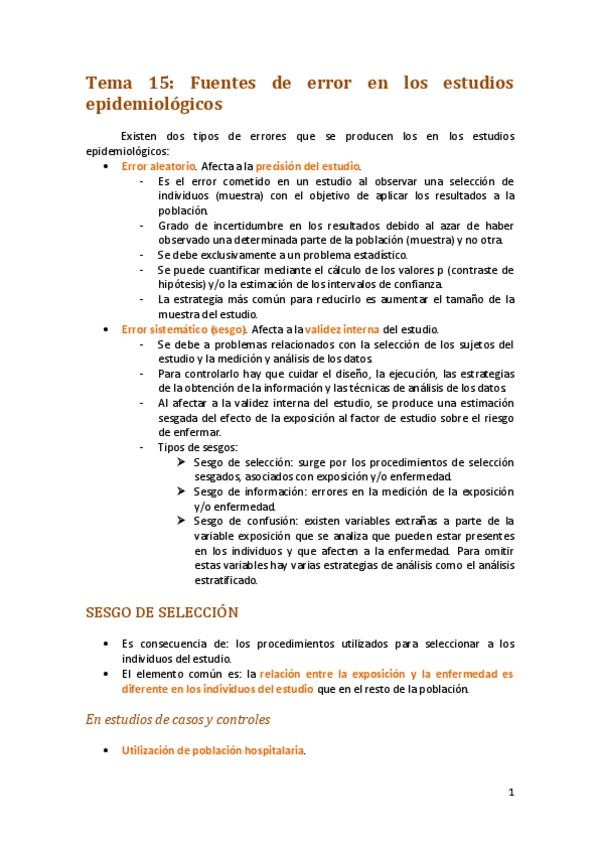 Tema 15: Fuentes de error en los estudios epidemiológicos

Existen dos tipos de errores que se producen los en los estudios epidemiológicos:

• Error aleatorio. Afecta a la precisión del estudio.
  - Es el error cometido en un estudio al observar una selección de individuos (muestra) con el objetivo de aplicar los resultados a la población.
  - Grado de incertidumbre en los resultados debido al azar de haber observado una determinada parte de la población (muestra) y no otra.
  - Se debe exclusivamente a un problema estadístico.
  - Se puede cuantificar mediante el cálculo de los valores p (contraste de hipótesis) y/o la estimación de los intervalos de confianza.
  - La estrategia más común para reducirlo es aumentar el tamaño de la muestra del estudio.
• Error sistemático (sesgo). Afecta a la validez interna del estudio.
  - Se debe a problemas relacionados con la selección de los sujetos del estudio y la medición y análisis de los datos.
  - Para controlarlo hay que cuidar el diseño, la ejecución, las estrategias de la obtención de la información y las técnicas de análisis de los datos.
  - Al afectar a la validez interna del estudio, se produce una estimación sesgada del efecto de la exposición al factor de estudio sobre el riesgo de enfermar.
  - Tipos de sesgos:
    ➤ Sesgo de selección: surge por los procedimientos de selección sesgados, asociados con exposición y/o enfermedad.
    ➤ Sesgo de información: errores en la medición de la exposición y/o enfermedad.
    ➤ Sesgo de confusión: existen variables extrañas a parte de la variable exposición que se analiza que pueden estar presentes en los individuos y que afecten a la enfermedad. Para omitir estas variables hay varias estrategias de análisis como el análisis estratificado.

SESGO DE SELECCIÓN

• Es consecuencia de: los procedimientos utilizados para seleccionar a los individuos del estudio.
• El elemento común es: la relación entre la exposición y la enfermedad es diferente en los individuos del estudio que en el resto de la población.

En estudios de casos y controles

• Utilización de población hospitalaria.

1